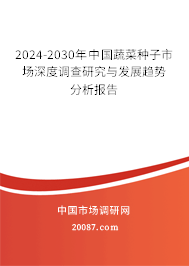 2024-2030年中国蔬菜种子市场深度调查研究与发展趋势分析报告

中国市场调研网

20087.com